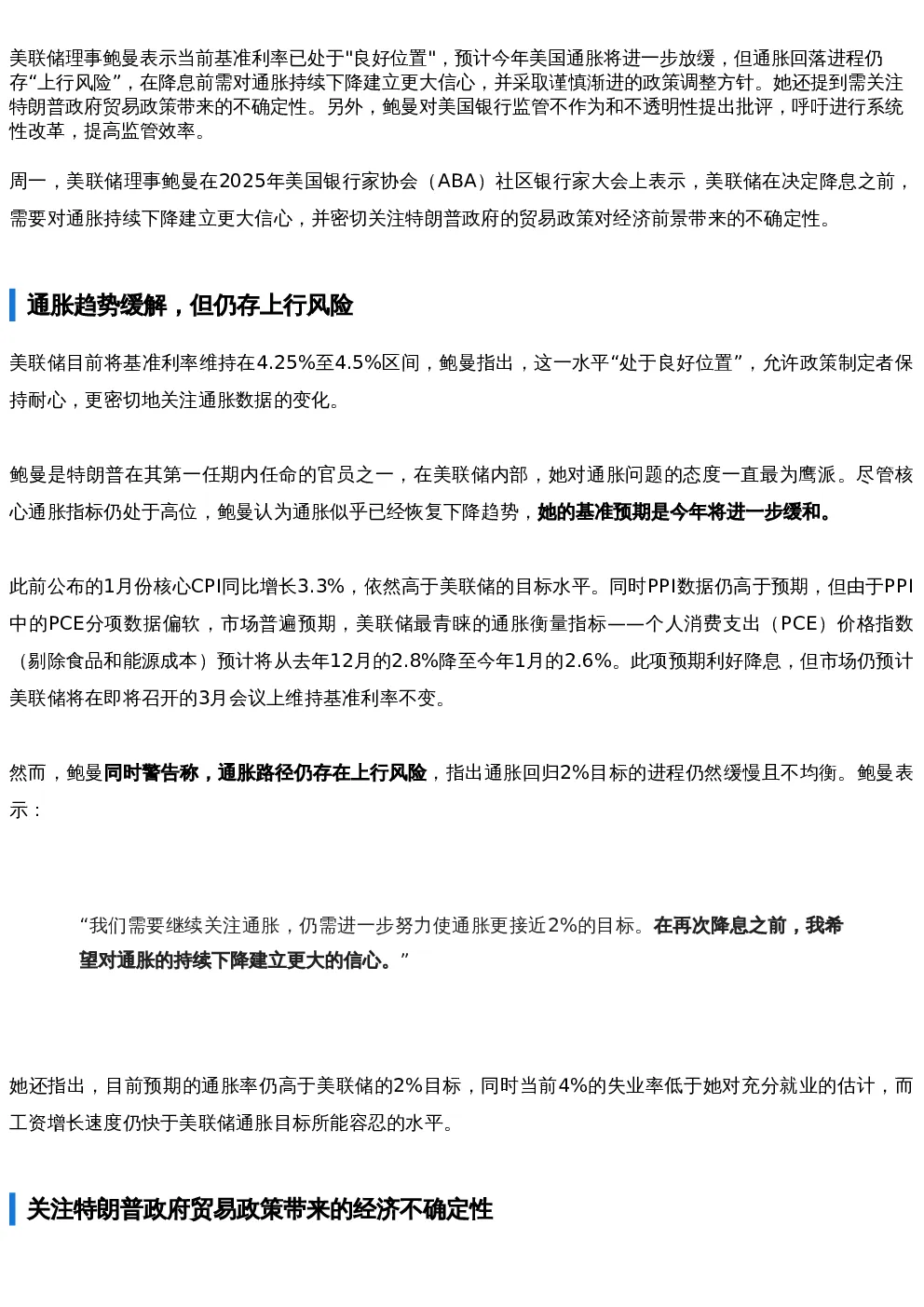 美联储理事鲍曼表示当前基准利率已处于"良好位置"，预计今年美国通胀将进一步放缓，但通胀回落进程仍存“上行风险”，在降息前需对通胀持续下降建立更大信心，并采取谨慎渐进的政策调整方针。她还提到需关注特朗普政府贸易政策带来的不确定性。另外，鲍曼对美国银行监管不作为和不透明性提出批评，呼吁进行系统性改革，提高监管效率。

周一，美联储理事鲍曼在2025年美国银行家协会（ABA）社区银行家大会上表示，美联储在决定降息之前，需要对通胀持续下降建立更大信心，并密切关注特朗普政府的贸易政策对经济前景带来的不确定性。

通胀趋势缓解，但仍存上行风险

美联储目前将基准利率维持在4.25%至4.5%区间，鲍曼指出，这一水平“处于良好位置”，允许政策制定者保持耐心，更密切地关注通胀数据的变化。

鲍曼是特朗普在其第一任期内任命的官员之一，在美联储内部，她对通胀问题的态度一直最为鹰派。尽管核心通胀指标仍处于高位，鲍曼认为通胀似乎已经恢复下降趋势，她的基准预期是今年将进一步缓和。

此前公布的1月份核心CPI同比增长3.3%，依然高于美联储的目标水平。同时PPI数据仍高于预期，但由于PPI中的PCE分项数据偏软，市场普遍预期，美联储最青睐的通胀衡量指标——个人消费支出（PCE）价格指数（剔除食品和能源成本）预计将从去年12月的2.8%降至今年1月的2.6%。此项预期利好降息，但市场仍预计美联储将在即将召开的3月会议上维持基准利率不变。

然而，鲍曼同时警告称，通胀路径仍存在上行风险，指出通胀回归2%目标的进程仍然缓慢且不均衡。鲍曼表示：

“我们需要继续关注通胀，仍需进一步努力使通胀更接近2%的目标。在再次降息之前，我希望对通胀的持续下降建立更大的信心。”

她还指出，目前预期的通胀率仍高于美联储的2%目标，同时当前4%的失业率低于她对充分就业的估计，而工资增长速度仍快于美联储通胀目标所能容忍的水平。

关注特朗普政府贸易政策带来的经济不确定性